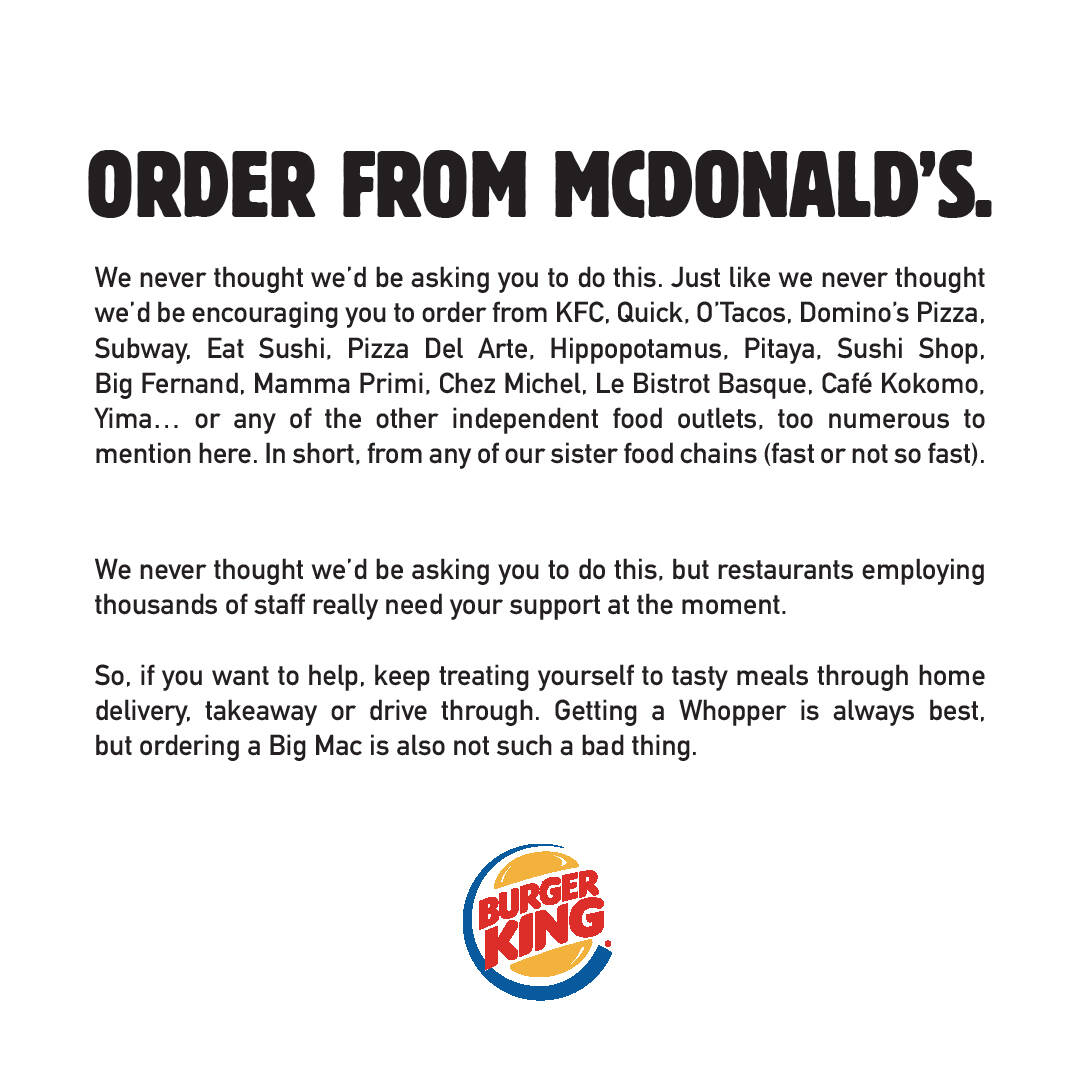 ORDER FROM MCDONALD'S.

We never thought we'd be asking you to do this. Just like we never thought we'd be encouraging you to order from KFC, Quick, O'Tacos, Domino's Pizza, Subway, Eat Sushi, Pizza Del Arte, Hippopotamus, Pitaya, Sushi Shop, Big Fernand, Mamma Primi, Chez Michel, Le Bistrot Basque, Café Kokomo, Yima... or any of the other independent food outlets, too numerous to mention here. In short, from any of our sister food chains (fast or not so fast).

We never thought we'd be asking you to do this, but restaurants employing thousands of staff really need your support at the moment.

So, if you want to help, keep treating yourself to tasty meals through home delivery, takeaway or drive through. Getting a Whopper is always best, but ordering a Big Mac is also not such a bad thing.

BURGER KING